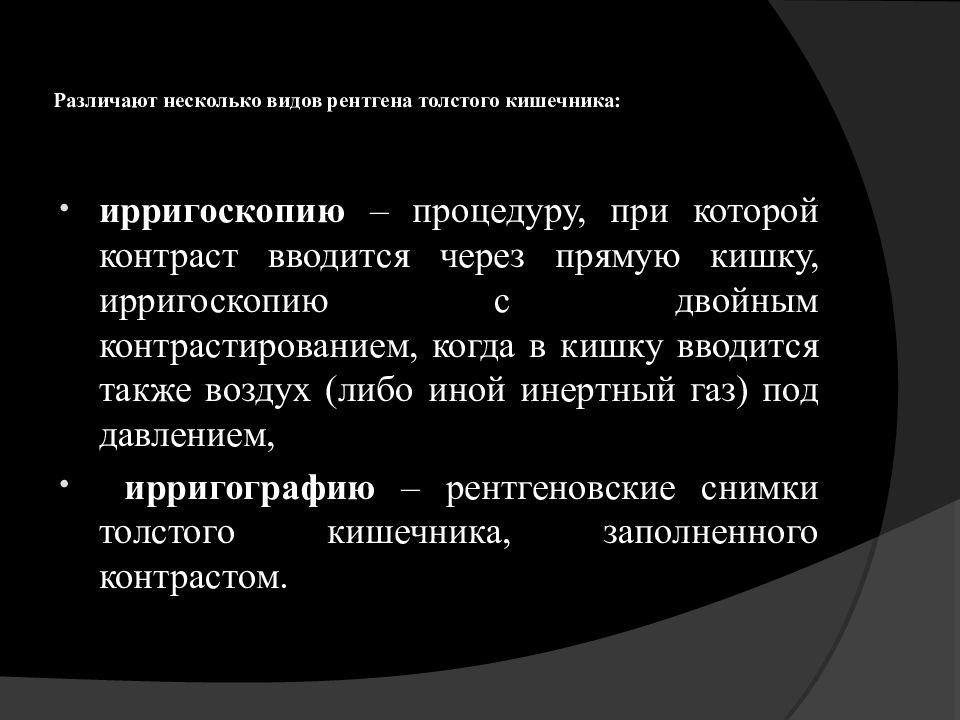 Различают несколько видов рентгена толстого кишечника:

• ирригоскопию – процедуру, при которой контраст вводится через прямую кишку, ирригоскопию с двойным контрастированием, когда в кишку вводится также воздух (либо иной инертный газ) под давлением,

• ирригографию – рентгеновские снимки толстого кишечника, заполненного контрастом.